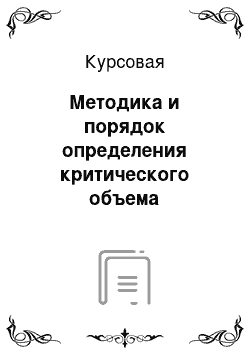 Курсовая

Методика и порядок определения критического объема